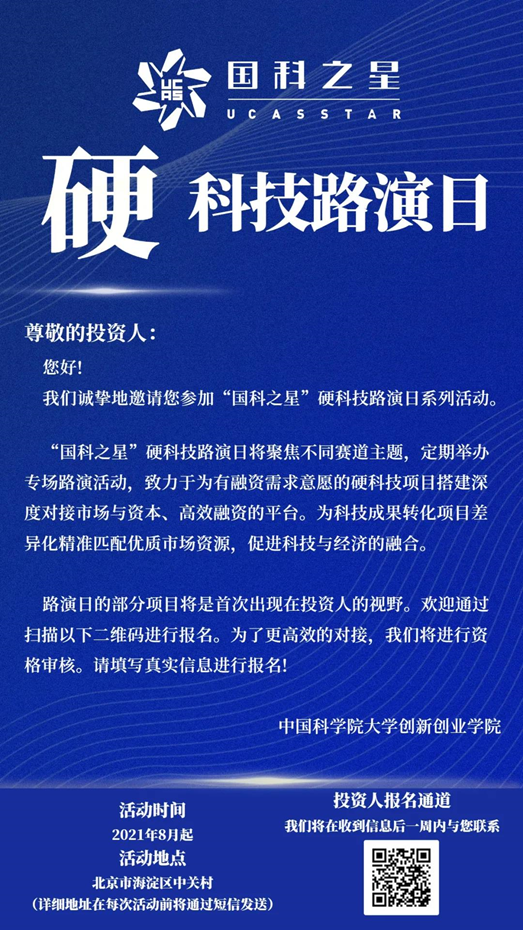 国科之星
UCASSTAR

硬 科技路演日

尊敬的投资人：

您好!

我们诚挚地邀请您参加“国科之星”硬科技路演日系列活动。

“国科之星”硬科技路演日将聚焦不同赛道主题，定期举办专场路演活动，致力于为有融资需求意愿的硬科技项目搭建深度对接市场与资本、高效融资的平台。为科技成果转化项目差异化精准匹配优质市场资源，促进科技与经济的融合。

路演日的部分项目将是首次出现在投资人的视野。欢迎通过扫描以下二维码进行报名。为了更高效的对接，我们将进行资格审核。请填写真实信息进行报名!

中国科学院大学创新创业学院

活动时间
2021年8月起
活动地点
北京市海淀区中关村
(详细地址在每次活动前将通过短信发送)

投资人报名通道
我们将在收到信息后一周内与您联系